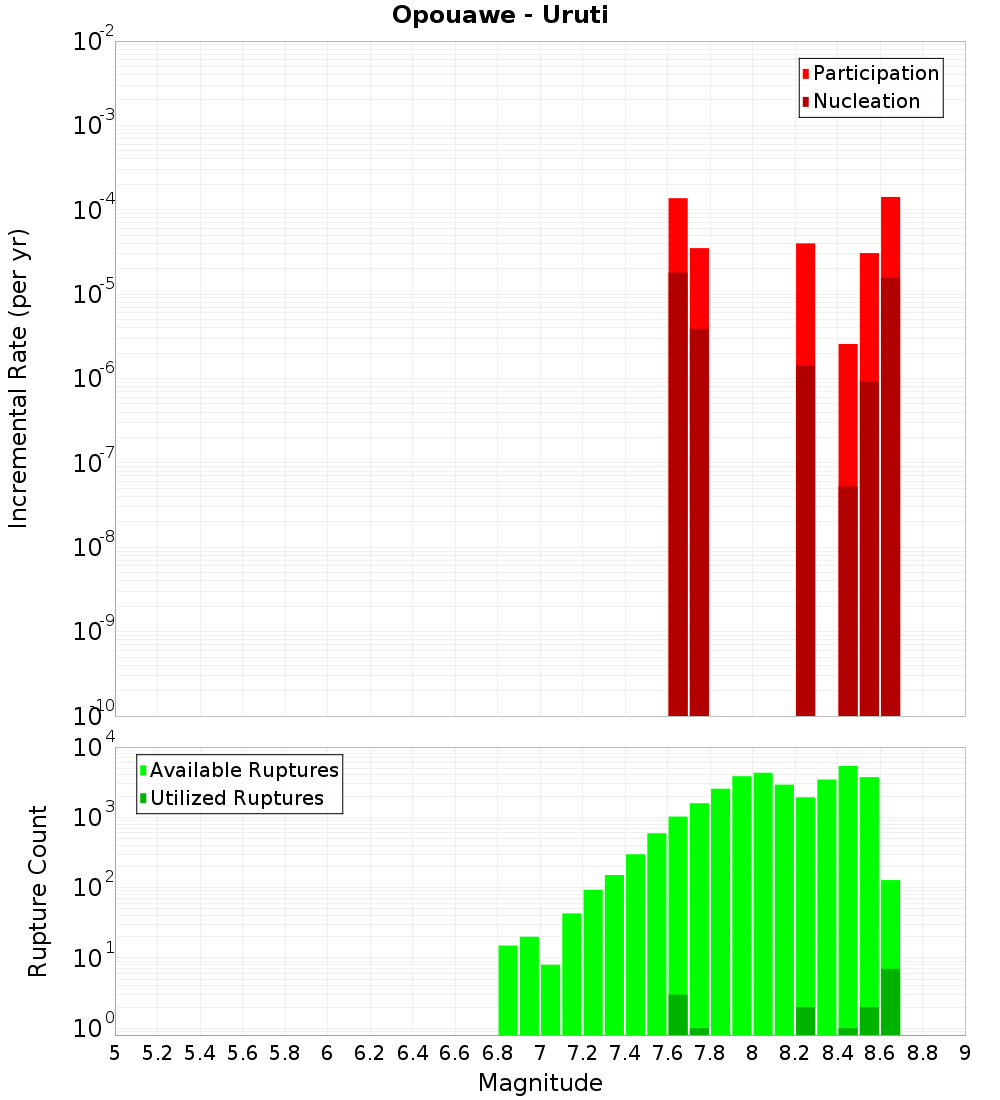 Opouawe - Uruti

Participation
Nucleation

Incremental Rate (per yr)

$10^{-2}$
$10^{-3}$
$10^{-4}$
$10^{-5}$
$10^{-6}$
$10^{-7}$
$10^{-8}$
$10^{-9}$
$10^{-10}$

Available Ruptures
Utilized Ruptures

Rupture Count

$10^{4}$
$10^{3}$
$10^{2}$
$10^{1}$
$10^{0}$

5 5.2 5.4 5.6 5.8 6 6.2 6.4 6.6 6.8 7 7.2 7.4 7.6 7.8 8 8.2 8.4 8.6 8.8 9

Magnitude